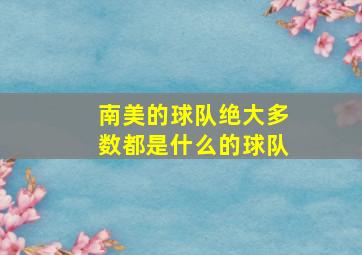 南美的球队绝大多数都是什么的球队